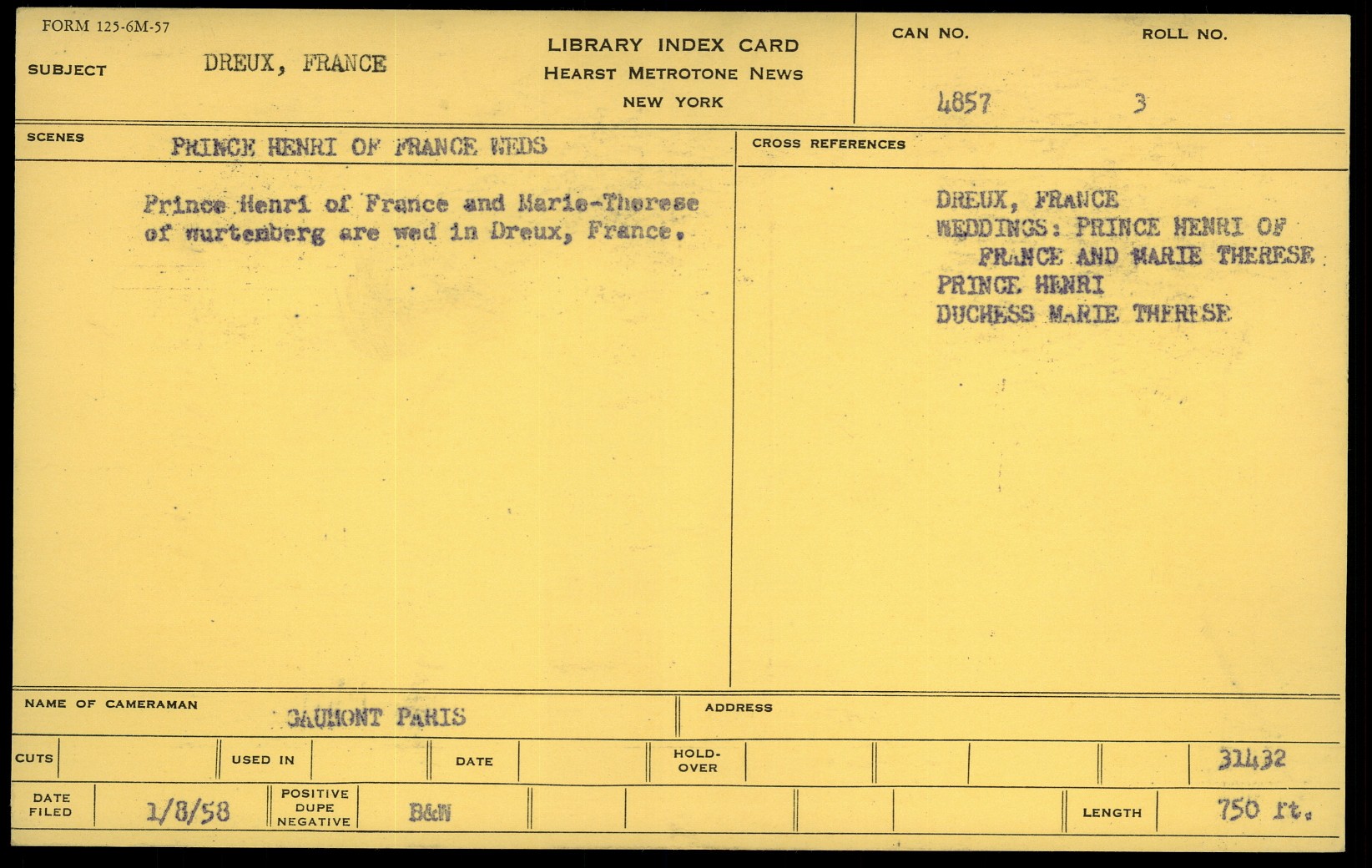 FORM 125-6M-57

SUBJECT DREUX, FRANCE

LIBRARY INDEX CARD
HEARST METROTONE NEWS
NEW YORK

CAN NO. 4857

ROLL NO. 3

SCENES PRINCE HENRI OF FRANCE WEDS

Prince Henri of France and Marie-Therese of wurtemberg are wed in Dreux, France.

CROSS REFERENCES

DREUX, FRANCE
WEDDINGS: PRINCE HENRI OF FRANCE AND MARIE THERESE
PRINCE HENRI
DUCHESS MARIE THERESE

NAME OF CAMERAMAN GAUMONT PARIS

ADDRESS

CUTS

USED IN

DATE

HOLD-OVER

31432

DATE FILED 1/8/58

POSITIVE DUPE NEGATIVE B&W

LENGTH 750 ft.